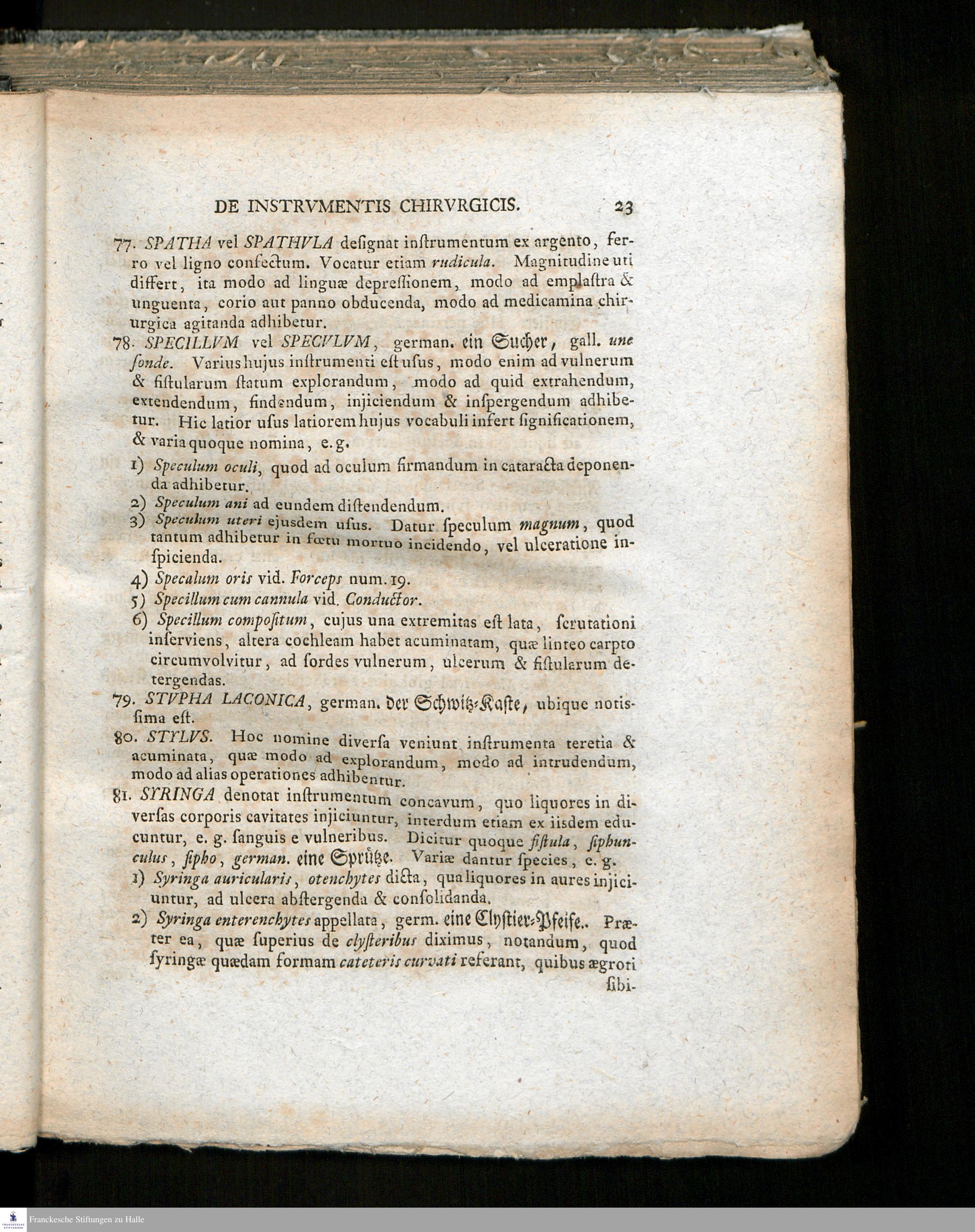 DE INSTRVMENTIS CHIRVRGICIS. 23

77. SPATHA vel SPATHVLA deſignat inſtrumentum ex argento, ferro vel ligno confectum. Vocatur etiam rudicula. Magnitudine uti differt, ita modo ad linguæ depreſſionem, modo ad emplaſtra & unguenta, corio aut panno obducenda, modo ad medicamina chirurgica agitanda adhibetur.

78. SPECILLVM vel SPECVLVM, german. ein Sucher, gall. une ſonde. Varius hujus inſtrumenti eſt uſus, modo enim ad vulnerum & fiſtularum ſtatum explorandum, modo ad quid extrahendum, extendendum, findendum, injiciendum & inſpergendum adhibetur. Hic latior uſus latiorem hujus vocabuli infert ſignificationem, & varia quoque nomina, e. g.

1) Speculum oculi, quod ad oculum firmandum in cataracta deponenda adhibetur.

2) Speculum ani ad eundem diſtendendum.

3) Speculum uteri ejusdem uſus. Datur ſpeculum magnum, quod tantum adhibetur in fœtu mortuo incidendo, vel ulceratione inſpicienda.

4) Specalum oris vid. Forceps num. 19.

5) Specillum cum cannula vid. Conductor.

6) Specillum compoſitum, cujus una extremitas eſt lata, ſcrutationi inſerviens, altera cochleam habet acuminatam, quæ linteo carpto circumvolvitur, ad ſordes vulnerum, ulcerum & fiſtularum detergendas.

79. STVPHA LACONICA, german. der Schwitz-Kaſte, ubique notisſima eſt.

80. STYLVS. Hoc nomine diverſa veniunt inſtrumenta teretia & acuminata, quæ modo ad explorandum, modo ad intrudendum, modo ad alias operationes adhibentur.

81. SYRINGA denotat inſtrumentum concavum, quo liquores in diverſas corporis cavitates injiciuntur, interdum etiam ex iisdem educuntur, e. g. ſanguis e vulneribus. Dicitur quoque fiſtula, ſiphunculus, ſipho, german. eine Sprütze. Variæ dantur ſpecies, e. g.

1) Syringa auricularis, otenchytes dicta, qua liquores in aures injiciuntur, ad ulcera abſtergenda & conſolidanda.

2) Syringa enterenchytes appellata, germ. eine Clyſtier-Pfeife.. Præter ea, quæ ſuperius de clyſteribus diximus, notandum, quod ſyringæ quædam formam cateteris curvati referant, quibus ægroti ſibi-

Franckesche Stiftungen zu Halle